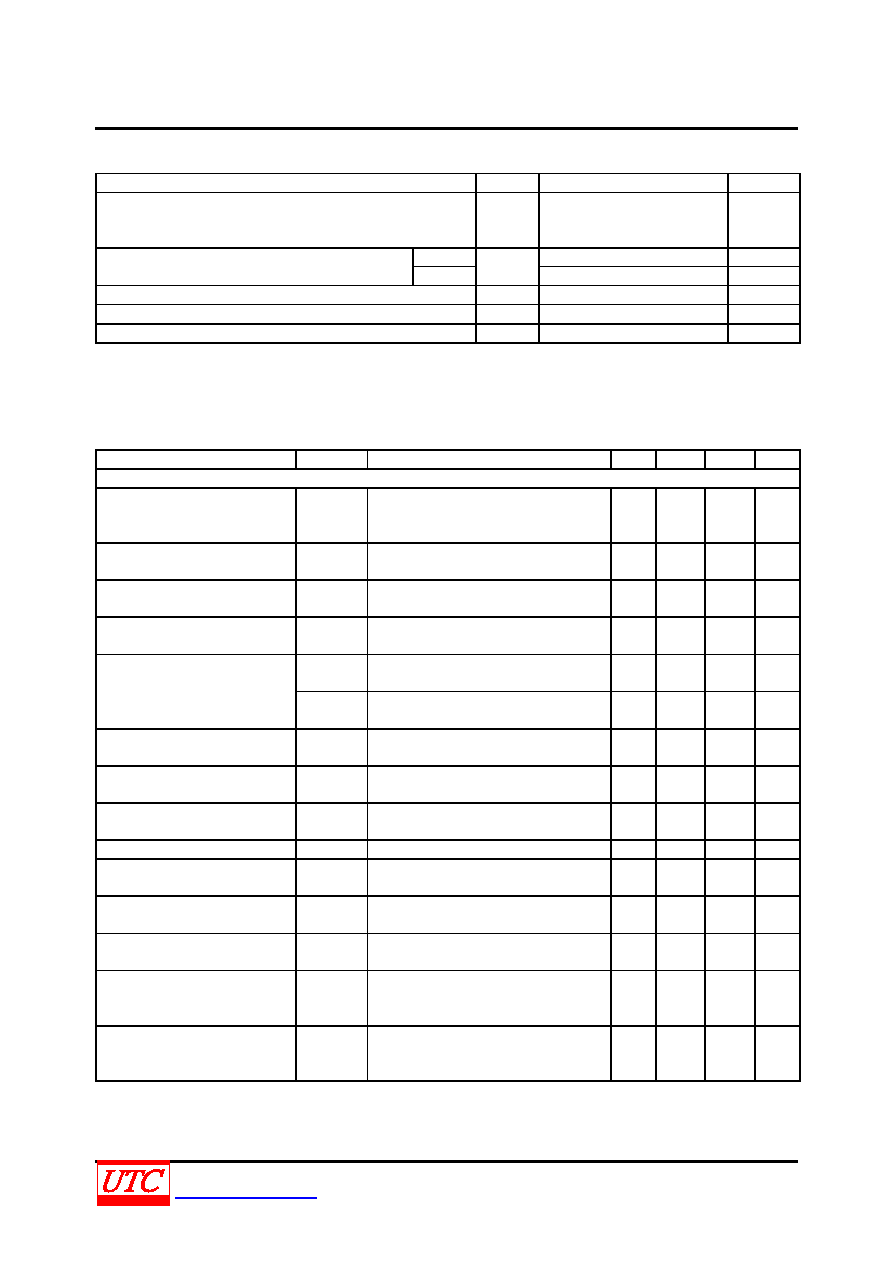 UTC